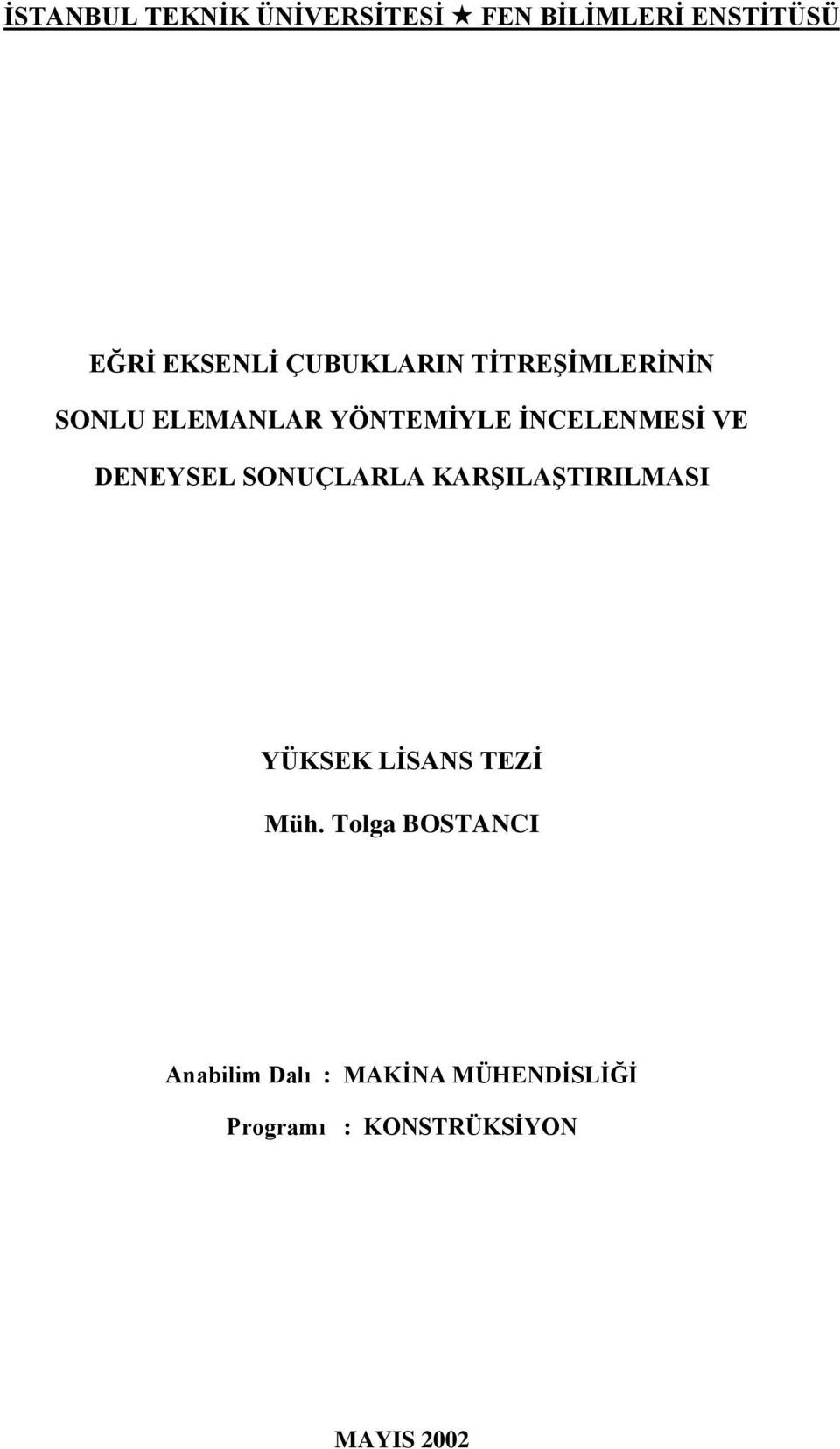 İSTANBUL TEKNİK ÜNİVERSİTESİ ★ FEN BİLİMLERİ ENSTİTÜSÜ

EĞRİ EKSENLİ ÇUBUKLARIN TİTREŞİMLERİNİN SONLU ELEMANLAR YÖNTEMİYLE İNCELENMESİ VE DENEYSEL SONUÇLARLA KARŞILAŞTIRILMASI

YÜKSEK LİSANS TEZİ

Müh. Tolga BOSTANCI

Anabilim Dalı : MAKİNA MÜHENDİSLİĞİ

Programı : KONSTRÜKSİYON

MAYIS 2002